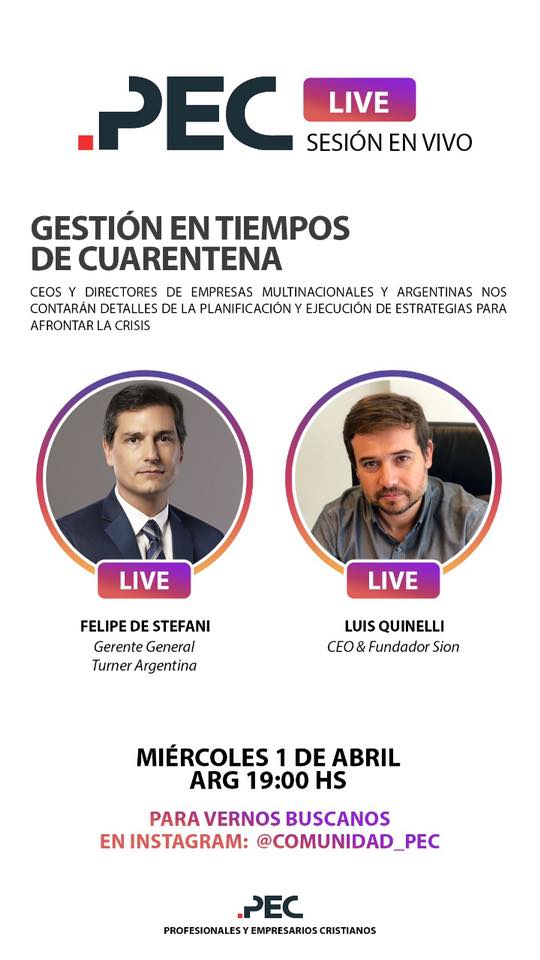 .PEC
LIVE
SESIÓN EN VIVO

GESTIÓN EN TIEMPOS DE CUARENTENA

CEOS Y DIRECTORES DE EMPRESAS MULTINACIONALES Y ARGENTINAS NOS CONTARÁN DETALLES DE LA PLANIFICACIÓN Y EJECUCIÓN DE ESTRATEGIAS PARA AFRONTAR LA CRISIS

LIVE
FELIPE DE STEFANI
Gerente General
Turner Argentina

LIVE
LUIS QUINELLI
CEO & Fundador Sion

MIÉRCOLES 1 DE ABRIL
ARG 19:00 HS

PARA VERNOS BUSCANOS
EN INSTAGRAM: @COMUNIDAD_PEC

.PEC
PROFESIONALES Y EMPRESARIOS CRISTIANOS